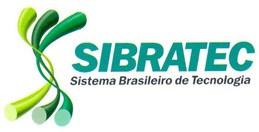 SIBRATEC
Sistema Brasileiro de Tecnologia